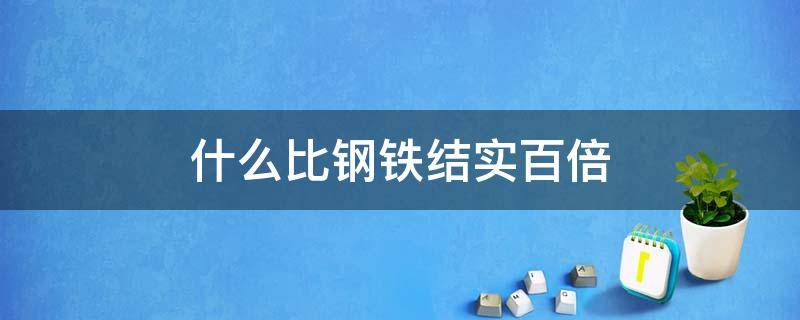 什么比钢铁结实百倍